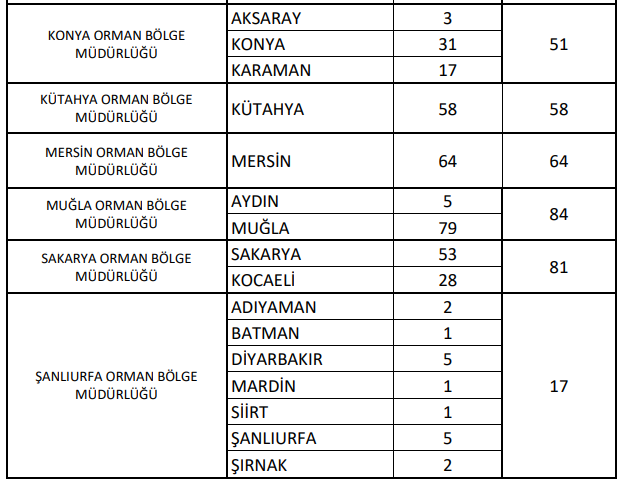 | | | | |
|---|---|---|---|
| KONYA ORMAN BÖLGE MÜDÜRLÜĞÜ | AKSARAY | 3 | 51 |
| | KONYA | 31 | |
| | KARAMAN | 17 | |
| KÜTAHYA ORMAN BÖLGE MÜDÜRLÜĞÜ | KÜTAHYA | 58 | 58 |
| MERSİN ORMAN BÖLGE MÜDÜRLÜĞÜ | MERSİN | 64 | 64 |
| MUĞLA ORMAN BÖLGE MÜDÜRLÜĞÜ | AYDIN | 5 | 84 |
| | MUĞLA | 79 | |
| SAKARYA ORMAN BÖLGE MÜDÜRLÜĞÜ | SAKARYA | 53 | 81 |
| | KOCAELİ | 28 | |
| ŞANLIURFA ORMAN BÖLGE MÜDÜRLÜĞÜ | ADIYAMAN | 2 | 17 |
| | BATMAN | 1 | |
| | DİYARBAKIR | 5 | |
| | MARDİN | 1 | |
| | SİİRT | 1 | |
| | ŞANLIURFA | 5 | |
| | ŞIRNAK | 2 | |